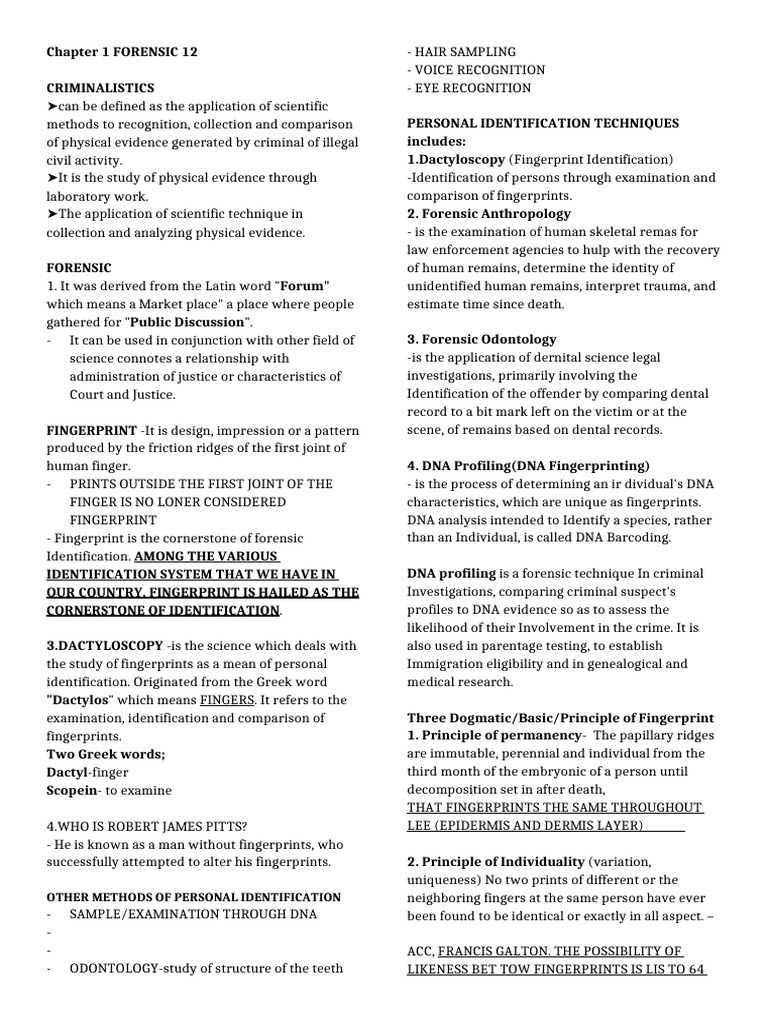 Chapter 1 FORENSIC 12

CRIMINALISTICS
➤can be defined as the application of scientific methods to recognition, collection and comparison of physical evidence generated by criminal of illegal civil activity.
➤It is the study of physical evidence through laboratory work.
➤The application of scientific technique in collection and analyzing physical evidence.

FORENSIC
1. It was derived from the Latin word "Forum" which means a Market place" a place where people gathered for "Public Discussion".
- It can be used in conjunction with other field of science connotes a relationship with administration of justice or characteristics of Court and Justice.

FINGERPRINT -It is design, impression or a pattern produced by the friction ridges of the first joint of human finger.
- PRINTS OUTSIDE THE FIRST JOINT OF THE FINGER IS NO LONER CONSIDERED FINGERPRINT
- Fingerprint is the cornerstone of forensic Identification. AMONG THE VARIOUS IDENTIFICATION SYSTEM THAT WE HAVE IN OUR COUNTRY, FINGERPRINT IS HAILED AS THE CORNERSTONE OF IDENTIFICATION.

3.DACTYLOSCOPY -is the science which deals with the study of fingerprints as a mean of personal identification. Originated from the Greek word "Dactylos" which means FINGERS. It refers to the examination, identification and comparison of fingerprints.
Two Greek words;
Dactyl-finger
Scopein- to examine

4.WHO IS ROBERT JAMES PITTS?
- He is known as a man without fingerprints, who successfully attempted to alter his fingerprints.

OTHER METHODS OF PERSONAL IDENTIFICATION
- SAMPLE/EXAMINATION THROUGH DNA
-
-
- ODONTOLOGY-study of structure of the teeth
- HAIR SAMPLING
- VOICE RECOGNITION
- EYE RECOGNITION

PERSONAL IDENTIFICATION TECHNIQUES includes:
1.Dactyloscopy (Fingerprint Identification)
-Identification of persons through examination and comparison of fingerprints.
2. Forensic Anthropology
- is the examination of human skeletal remas for law enforcement agencies to hulp with the recovery of human remains, determine the identity of unidentified human remains, interpret trauma, and estimate time since death.

3. Forensic Odontology
-is the application of dernital science legal investigations, primarily involving the Identification of the offender by comparing dental record to a bit mark left on the victim or at the scene, of remains based on dental records.

4. DNA Profiling(DNA Fingerprinting)
- is the process of determining an ir dividual's DNA characteristics, which are unique as fingerprints. DNA analysis intended to Identify a species, rather than an Individual, is called DNA Barcoding.

DNA profiling is a forensic technique In criminal Investigations, comparing criminal suspect's profiles to DNA evidence so as to assess the likelihood of their Involvement in the crime. It is also used in parentage testing, to establish Immigration eligibility and in genealogical and medical research.

Three Dogmatic/Basic/Principle of Fingerprint
1. Principle of permanency- The papillary ridges are immutable, perennial and individual from the third month of the embryonic of a person until decomposition set in after death,
THAT FINGERPRINTS THE SAME THROUGHOUT LEE (EPIDERMIS AND DERMIS LAYER)

2. Principle of Individuality (variation, uniqueness) No two prints of different or the neighboring fingers at the same person have ever been found to be identical or exactly in all aspect. –

ACC, FRANCIS GALTON. THE POSSIBILITY OF LIKENESS BET TOW FINGERPRINTS IS LIS TO 64